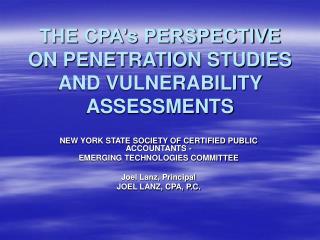 THE CPA's PERSPECTIVE ON PENETRATION STUDIES AND VULNERABILITY ASSESSMENTS

NEW YORK STATE SOCIETY OF CERTIFIED PUBLIC ACCOUNTANTS - EMERGING TECHNOLOGIES COMMITTEE

Joel Lanz, Principal
JOEL LANZ, CPA, P.C.